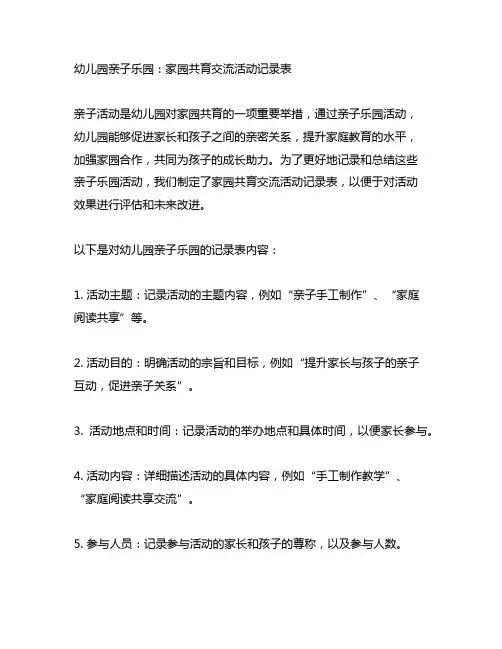 幼儿园亲子乐园：家园共育交流活动记录表

亲子活动是幼儿园对家园共育的一项重要举措，通过亲子乐园活动，幼儿园能够促进家长和孩子之间的亲密关系，提升家庭教育的水平，加强家园合作，共同为孩子的成长助力。为了更好地记录和总结这些亲子乐园活动，我们制定了家园共育交流活动记录表，以便于对活动效果进行评估和未来改进。

以下是对幼儿园亲子乐园的记录表内容：

1. 活动主题：记录活动的主题内容，例如“亲子手工制作”、“家庭阅读共享”等。

2. 活动目的：明确活动的宗旨和目标，例如“提升家长与孩子的亲子互动，促进亲子关系”。

3. 活动地点和时间：记录活动的举办地点和具体时间，以便家长参与。

4. 活动内容：详细描述活动的具体内容，例如“手工制作教学”、“家庭阅读共享交流”。

5. 参与人员：记录参与活动的家长和孩子的尊称，以及参与人数。